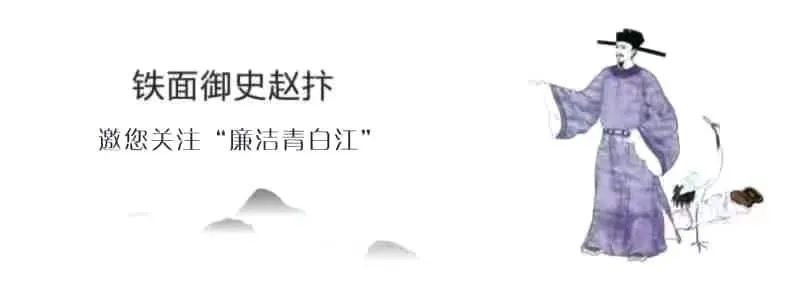 铁面御史赵抃

邀您关注“廉洁青白江”